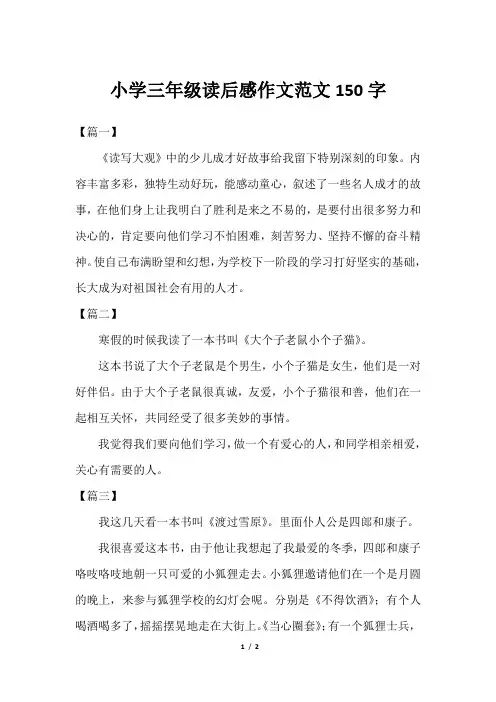 小学三年级读后感作文范文 150 字

【篇一】

《读写大观》中的少儿成才好故事给我留下特别深刻的印象。内容丰富多彩，独特生动好玩，能感动童心，叙述了一些名人成才的故事，在他们身上让我明白了胜利是来之不易的，是要付出很多努力和决心的，肯定要向他们学习不怕困难，刻苦努力、坚持不懈的奋斗精神。使自己布满盼望和幻想，为学校下一阶段的学习打好坚实的基础，长大成为对祖国社会有用的人才。

【篇二】

寒假的时候我读了一本书叫《大个子老鼠小个子猫》。

这本书说了大个子老鼠是个男生，小个子猫是女生，他们是一对好伴侣。由于大个子老鼠很真诚，友爱，小个子猫很和善，他们在一起相互关怀，共同经受了很多美妙的事情。

我觉得我们要向他们学习，做一个有爱心的人，和同学相亲相爱，关心有需要的人。

【篇三】

我这几天看一本书叫《渡过雪原》。里面仆人公是四郎和康子。

我很喜爱这本书，由于他让我想起了我最爱的冬季，四郎和康子咯吱咯吱地朝一只可爱的小狐狸走去。小狐狸邀请他们在一个是月圆的晚上，来参与狐狸学校的幻灯会呢。分别是《不得饮酒》；有个人喝酒喝多了，摇摇摆晃地走在大街上。《当心圈套》；有一个狐狸士兵，

1 / 2